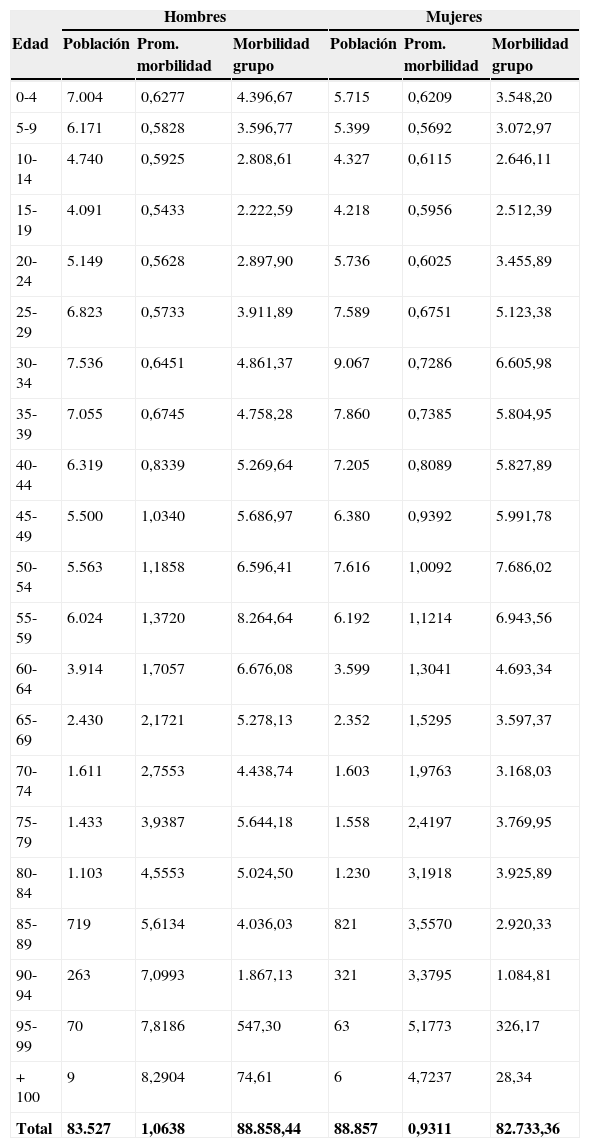 | Edad | Hombres Población | Hombres Prom. morbilidad | Hombres Morbilidad grupo | Mujeres Población | Mujeres Prom. morbilidad | Mujeres Morbilidad grupo |
|---|---|---|---|---|---|---|
| 0-4 | 7.004 | 0,6277 | 4.396,67 | 5.715 | 0,6209 | 3.548,20 |
| 5-9 | 6.171 | 0,5828 | 3.596,77 | 5.399 | 0,5692 | 3.072,97 |
| 10-14 | 4.740 | 0,5925 | 2.808,61 | 4.327 | 0,6115 | 2.646,11 |
| 15-19 | 4.091 | 0,5433 | 2.222,59 | 4.218 | 0,5956 | 2.512,39 |
| 20-24 | 5.149 | 0,5628 | 2.897,90 | 5.736 | 0,6025 | 3.455,89 |
| 25-29 | 6.823 | 0,5733 | 3.911,89 | 7.589 | 0,6751 | 5.123,38 |
| 30-34 | 7.536 | 0,6451 | 4.861,37 | 9.067 | 0,7286 | 6.605,98 |
| 35-39 | 7.055 | 0,6745 | 4.758,28 | 7.860 | 0,7385 | 5.804,95 |
| 40-44 | 6.319 | 0,8339 | 5.269,64 | 7.205 | 0,8089 | 5.827,89 |
| 45-49 | 5.500 | 1,0340 | 5.686,97 | 6.380 | 0,9392 | 5.991,78 |
| 50-54 | 5.563 | 1,1858 | 6.596,41 | 7.616 | 1,0092 | 7.686,02 |
| 55-59 | 6.024 | 1,3720 | 8.264,64 | 6.192 | 1,1214 | 6.943,56 |
| 60-64 | 3.914 | 1,7057 | 6.676,08 | 3.599 | 1,3041 | 4.693,34 |
| 65-69 | 2.430 | 2,1721 | 5.278,13 | 2.352 | 1,5295 | 3.597,37 |
| 70-74 | 1.611 | 2,7553 | 4.438,74 | 1.603 | 1,9763 | 3.168,03 |
| 75-79 | 1.433 | 3,9387 | 5.644,18 | 1.558 | 2,4197 | 3.769,95 |
| 80-84 | 1.103 | 4,5553 | 5.024,50 | 1.230 | 3,1918 | 3.925,89 |
| 85-89 | 719 | 5,6134 | 4.036,03 | 821 | 3,5570 | 2.920,33 |
| 90-94 | 263 | 7,0993 | 1.867,13 | 321 | 3,3795 | 1.084,81 |
| 95-99 | 70 | 7,8186 | 547,30 | 63 | 5,1773 | 326,17 |
| + 100 | 9 | 8,2904 | 74,61 | 6 | 4,7237 | 28,34 |
| Total | 83.527 | 1,0638 | 88.858,44 | 88.857 | 0,9311 | 82.733,36 |